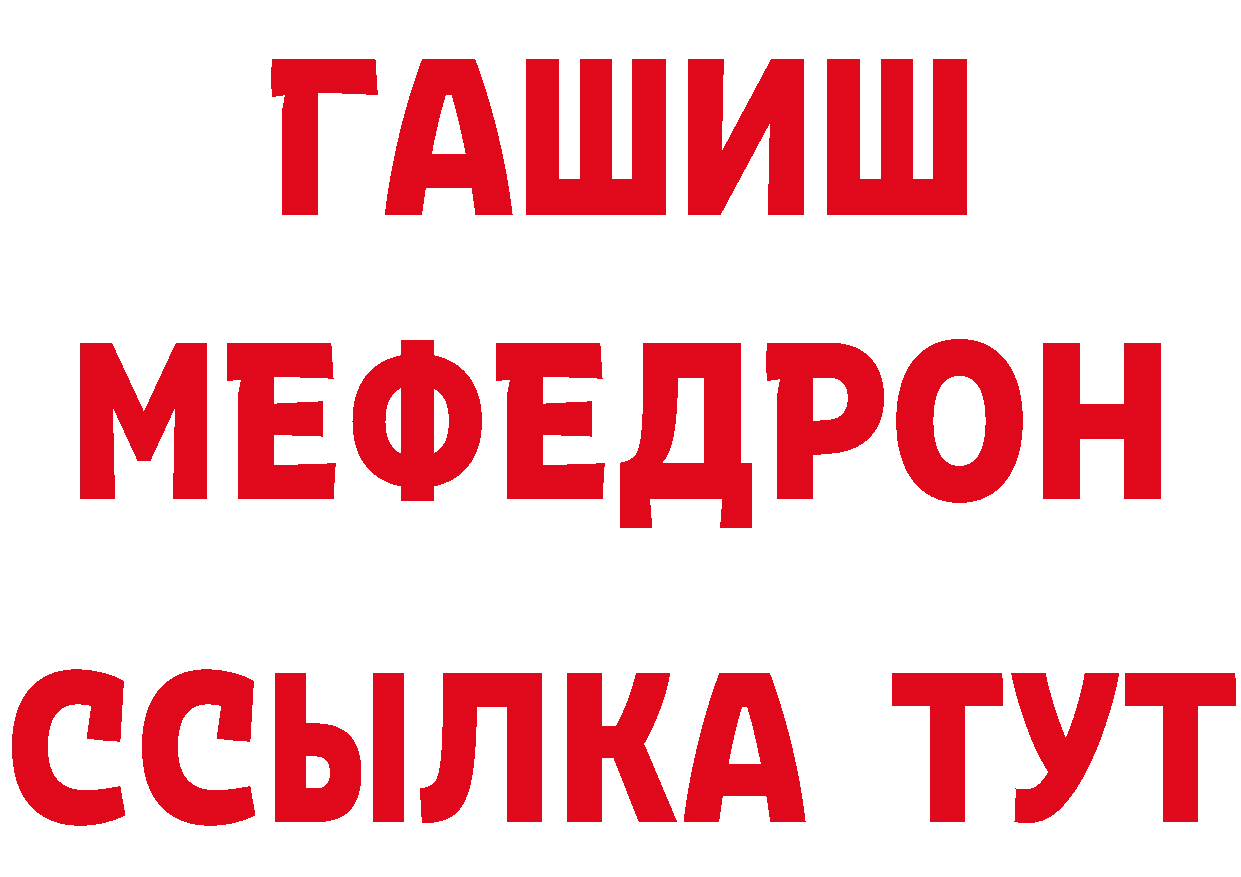 ГАШИШ
МЕФЕДРОН
ССЫЛКА ТУТ